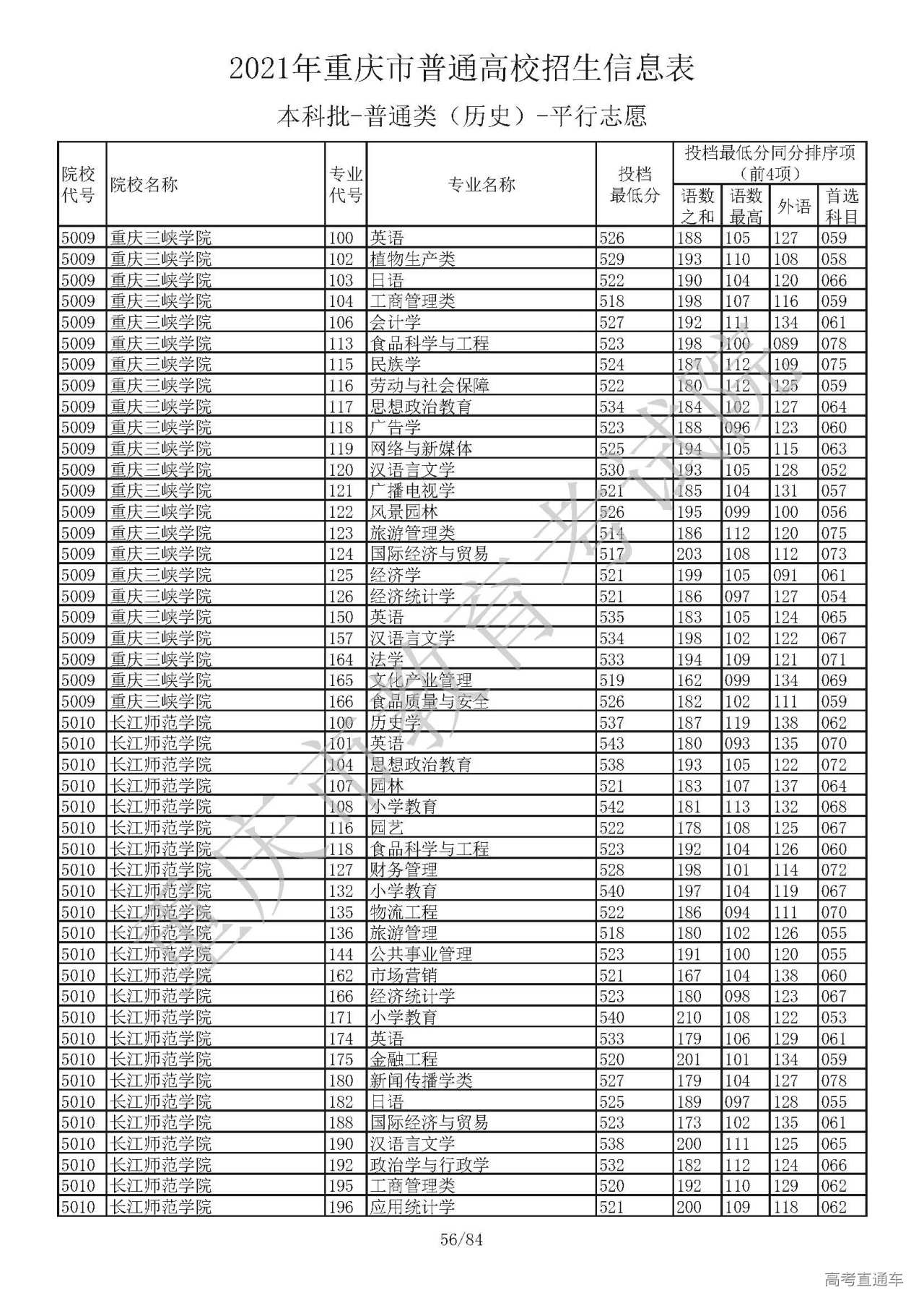 2021年重庆市普通高校招生信息表

本科批-普通类（历史）-平行志愿

| 院校代号 | 院校名称 | 专业代号 | 专业名称 | 投档最低分 | 投档最低分同分排序项（前4项）语数之和 | 语数最高 | 外语 | 首选科目 |
|---|---|---|---|---|---|---|---|---|
| 5009 | 重庆三峡学院 | 100 | 英语 | 526 | 188 | 105 | 127 | 059 |
| 5009 | 重庆三峡学院 | 102 | 植物生产类 | 529 | 193 | 110 | 108 | 058 |
| 5009 | 重庆三峡学院 | 103 | 日语 | 522 | 190 | 104 | 120 | 066 |
| 5009 | 重庆三峡学院 | 104 | 工商管理类 | 518 | 198 | 107 | 116 | 059 |
| 5009 | 重庆三峡学院 | 106 | 会计学 | 527 | 192 | 111 | 134 | 061 |
| 5009 | 重庆三峡学院 | 113 | 食品科学与工程 | 523 | 198 | 100 | 089 | 078 |
| 5009 | 重庆三峡学院 | 115 | 民族学 | 524 | 187 | 112 | 109 | 075 |
| 5009 | 重庆三峡学院 | 116 | 劳动与社会保障 | 522 | 180 | 112 | 125 | 059 |
| 5009 | 重庆三峡学院 | 117 | 思想政治教育 | 534 | 184 | 102 | 127 | 064 |
| 5009 | 重庆三峡学院 | 118 | 广告学 | 523 | 188 | 096 | 123 | 060 |
| 5009 | 重庆三峡学院 | 119 | 网络与新媒体 | 525 | 194 | 105 | 115 | 063 |
| 5009 | 重庆三峡学院 | 120 | 汉语言文学 | 530 | 193 | 105 | 128 | 052 |
| 5009 | 重庆三峡学院 | 121 | 广播电视学 | 521 | 185 | 104 | 131 | 057 |
| 5009 | 重庆三峡学院 | 122 | 风景园林 | 526 | 195 | 099 | 100 | 056 |
| 5009 | 重庆三峡学院 | 123 | 旅游管理类 | 514 | 186 | 112 | 120 | 075 |
| 5009 | 重庆三峡学院 | 124 | 国际经济与贸易 | 517 | 203 | 108 | 112 | 073 |
| 5009 | 重庆三峡学院 | 125 | 经济学 | 521 | 199 | 105 | 091 | 061 |
| 5009 | 重庆三峡学院 | 126 | 经济统计学 | 521 | 186 | 097 | 127 | 054 |
| 5009 | 重庆三峡学院 | 150 | 英语 | 535 | 183 | 105 | 124 | 065 |
| 5009 | 重庆三峡学院 | 157 | 汉语言文学 | 534 | 198 | 102 | 122 | 067 |
| 5009 | 重庆三峡学院 | 164 | 法学 | 533 | 194 | 109 | 121 | 071 |
| 5009 | 重庆三峡学院 | 165 | 文化产业管理 | 519 | 162 | 099 | 134 | 069 |
| 5009 | 重庆三峡学院 | 166 | 食品质量与安全 | 526 | 182 | 102 | 111 | 059 |
| 5010 | 长江师范学院 | 100 | 历史学 | 537 | 187 | 119 | 138 | 062 |
| 5010 | 长江师范学院 | 101 | 英语 | 543 | 180 | 093 | 135 | 070 |
| 5010 | 长江师范学院 | 104 | 思想政治教育 | 538 | 193 | 105 | 122 | 072 |
| 5010 | 长江师范学院 | 107 | 园林 | 521 | 183 | 107 | 137 | 064 |
| 5010 | 长江师范学院 | 108 | 小学教育 | 542 | 181 | 113 | 132 | 068 |
| 5010 | 长江师范学院 | 116 | 园艺 | 522 | 178 | 108 | 125 | 067 |
| 5010 | 长江师范学院 | 118 | 食品科学与工程 | 523 | 192 | 104 | 126 | 060 |
| 5010 | 长江师范学院 | 127 | 财务管理 | 528 | 198 | 101 | 114 | 072 |
| 5010 | 长江师范学院 | 132 | 小学教育 | 540 | 197 | 104 | 119 | 067 |
| 5010 | 长江师范学院 | 135 | 物流工程 | 522 | 186 | 094 | 111 | 070 |
| 5010 | 长江师范学院 | 136 | 旅游管理 | 518 | 180 | 102 | 126 | 055 |
| 5010 | 长江师范学院 | 144 | 公共事业管理 | 523 | 191 | 100 | 120 | 055 |
| 5010 | 长江师范学院 | 162 | 市场营销 | 521 | 167 | 104 | 138 | 060 |
| 5010 | 长江师范学院 | 166 | 经济统计学 | 523 | 180 | 098 | 123 | 067 |
| 5010 | 长江师范学院 | 171 | 小学教育 | 540 | 210 | 108 | 122 | 053 |
| 5010 | 长江师范学院 | 174 | 英语 | 533 | 179 | 106 | 129 | 061 |
| 5010 | 长江师范学院 | 175 | 金融工程 | 520 | 201 | 101 | 134 | 059 |
| 5010 | 长江师范学院 | 180 | 新闻传播学类 | 527 | 179 | 104 | 127 | 078 |
| 5010 | 长江师范学院 | 182 | 日语 | 525 | 189 | 097 | 128 | 055 |
| 5010 | 长江师范学院 | 188 | 国际经济与贸易 | 523 | 173 | 102 | 135 | 061 |
| 5010 | 长江师范学院 | 190 | 汉语言文学 | 538 | 200 | 111 | 125 | 065 |
| 5010 | 长江师范学院 | 192 | 政治学与行政学 | 532 | 182 | 112 | 124 | 066 |
| 5010 | 长江师范学院 | 195 | 工商管理类 | 520 | 192 | 110 | 129 | 062 |
| 5010 | 长江师范学院 | 196 | 应用统计学 | 521 | 200 | 109 | 118 | 062 |

重庆市教育考试院

56/84

高考直通车